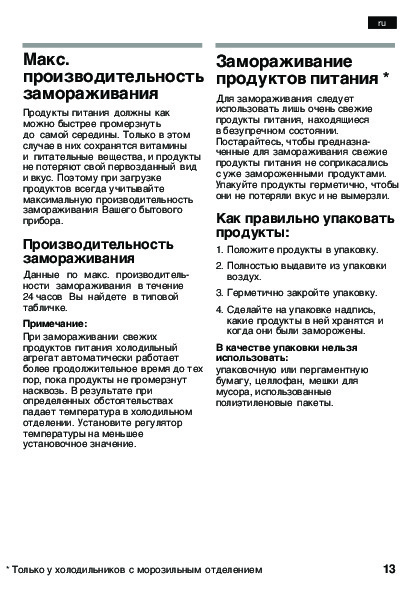 ru

Макс. производительность замораживания

Продукты питания должны как можно быстрее промерзнуть до самой середины. Только в этом случае в них сохранятся витамины и питательные вещества, и продукты не потеряют свой первозданный вид и вкус. Поэтому при загрузке продуктов всегда учитывайте максимальную производительность замораживания Вашего бытового прибора.

Производительность замораживания

Данные по макс. производительности замораживания в течение 24 часов Вы найдете в типовой табличке.

Примечание:
При замораживании свежих продуктов питания холодильный агрегат автоматически работает более продолжительное время до тех пор, пока продукты не промерзнут насквозь. В результате при определенных обстоятельствах падает температура в холодильном отделении. Установите регулятор температуры на меньшее установочное значение.

Замораживание продуктов питания *

Для замораживания следует использовать лишь очень свежие продукты питания, находящиеся в безупречном состоянии. Постарайтесь, чтобы предназначенные для замораживания свежие продукты питания не соприкасались с уже замороженными продуктами. Упакуйте продукты герметично, чтобы они не потеряли вкус и не вымерзли.

Как правильно упаковать продукты:

1. Положите продукты в упаковку.
2. Полностью выдавите из упаковки воздух.
3. Герметично закройте упаковку.
4. Сделайте на упаковке надпись, какие продукты в ней хранятся и когда они были заморожены.

В качестве упаковки нельзя использовать:
упаковочную или пергаментную бумагу, целлофан, мешки для мусора, использованные полиэтиленовые пакеты.

* Только у холодильников с морозильным отделением

13